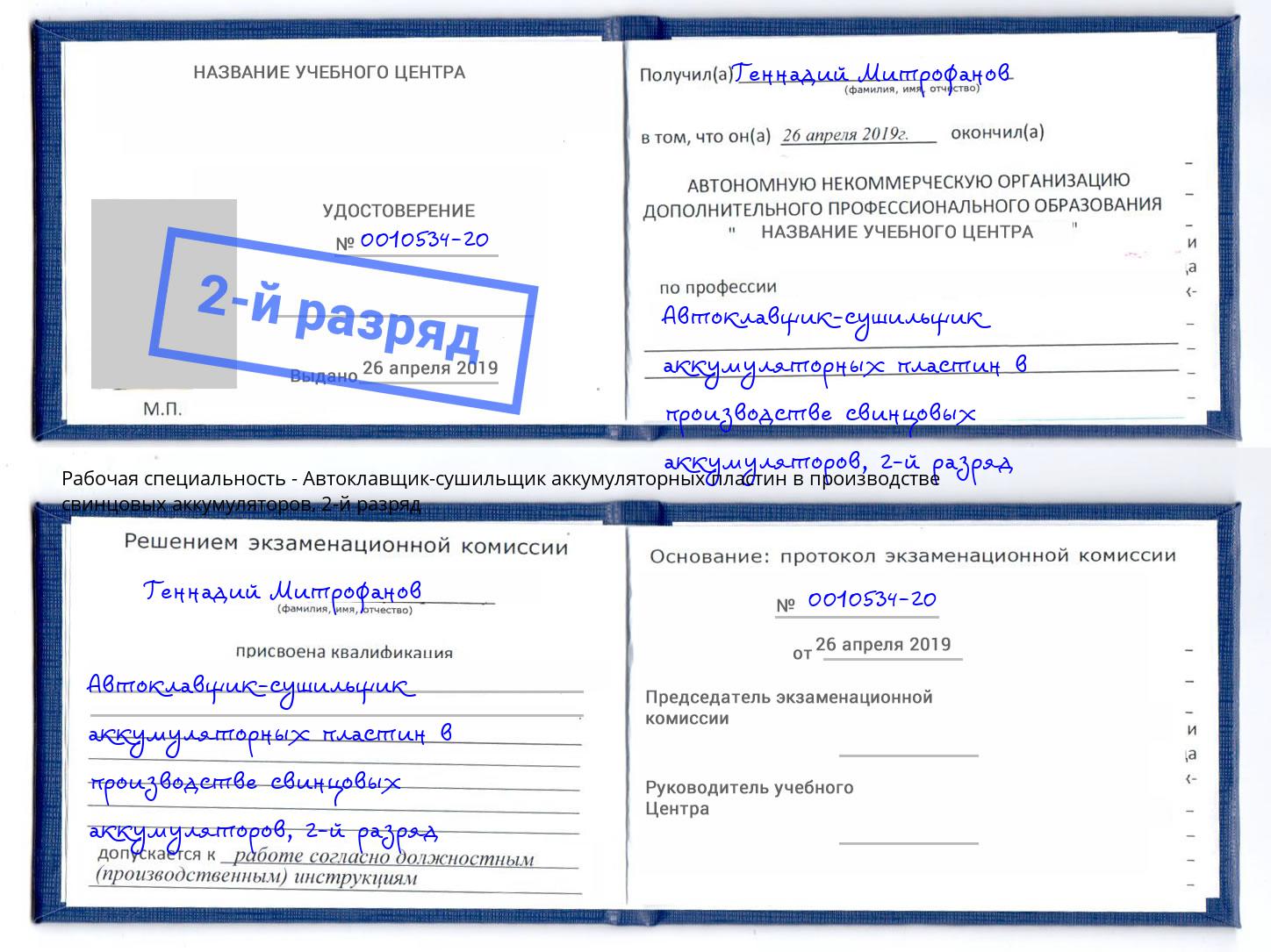 НАЗВАНИЕ УЧЕБНОГО ЦЕНТРА

УДОСТОВЕРЕНИЕ
№ 0010534-20

2-й разряд

Выдано 26 апреля 2019

М.П.

Получил(а) Геннадий Митрофанов
(фамилия, имя, отчество)

в том, что он(а) 26 апреля 2019г. окончил(а)

АВТОНОМНУЮ НЕКОММЕРЧЕСКУЮ ОРГАНИЗАЦИЮ ДОПОЛНИТЕЛЬНОГО ПРОФЕССИОНАЛЬНОГО ОБРАЗОВАНИЯ " НАЗВАНИЕ УЧЕБНОГО ЦЕНТРА "

по профессии
Автоклавщик-сушильщик аккумуляторных пластин в производстве свинцовых аккумуляторов, 2-й разряд

Рабочая специальность - Автоклавщик-сушильщик аккумуляторных пластин в производстве свинцовых аккумуляторов, 2-й разряд

Решением экзаменационной комиссии

Геннадий Митрофанов
(фамилия, имя, отчество)

присвоена квалификация
Автоклавщик-сушильщик аккумуляторных пластин в производстве свинцовых аккумуляторов, 2-й разряд

допускается к работе согласно должностным (производственным) инструкциям

Основание: протокол экзаменационной комиссии

№ 0010534-20

от 26 апреля 2019

Председатель экзаменационной комиссии

Руководитель учебного Центра